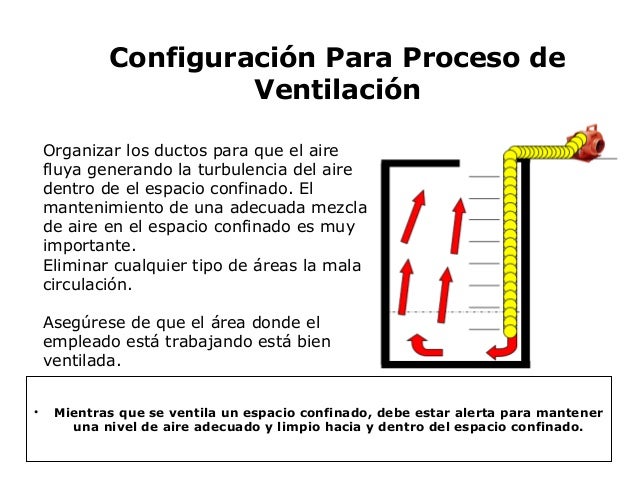 Configuración Para Proceso de Ventilación

Organizar los ductos para que el aire fluya generando la turbulencia del aire dentro de el espacio confinado. El mantenimiento de una adecuada mezcla de aire en el espacio confinado es muy importante.
Eliminar cualquier tipo de áreas la mala circulación.

Asegúrese de que el área donde el empleado está trabajando está bien ventilada.

• Mientras que se ventila un espacio confinado, debe estar alerta para mantener una nivel de aire adecuado y limpio hacia y dentro del espacio confinado.